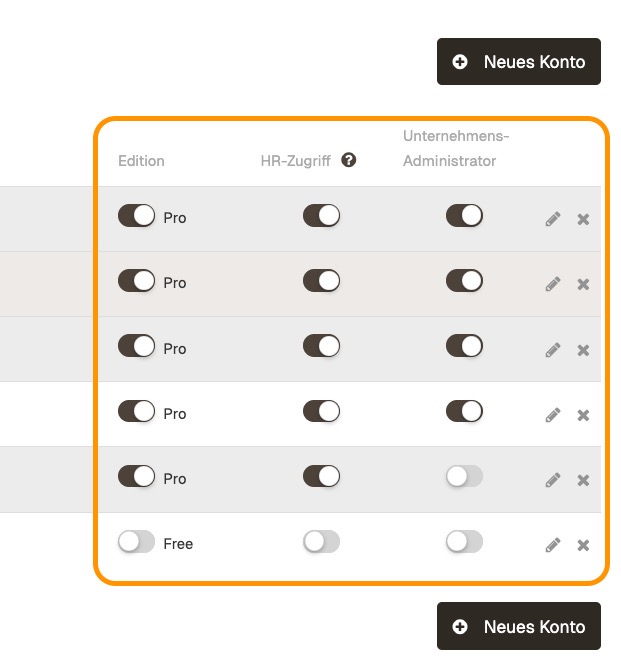 Neues Konto

| Edition | HR-Zugriff | Unternehmens-Administrator |
|---|---|---|
| Pro | | |
| Pro | | |
| Pro | | |
| Pro | | |
| Pro | | |
| Free | | |

Neues Konto